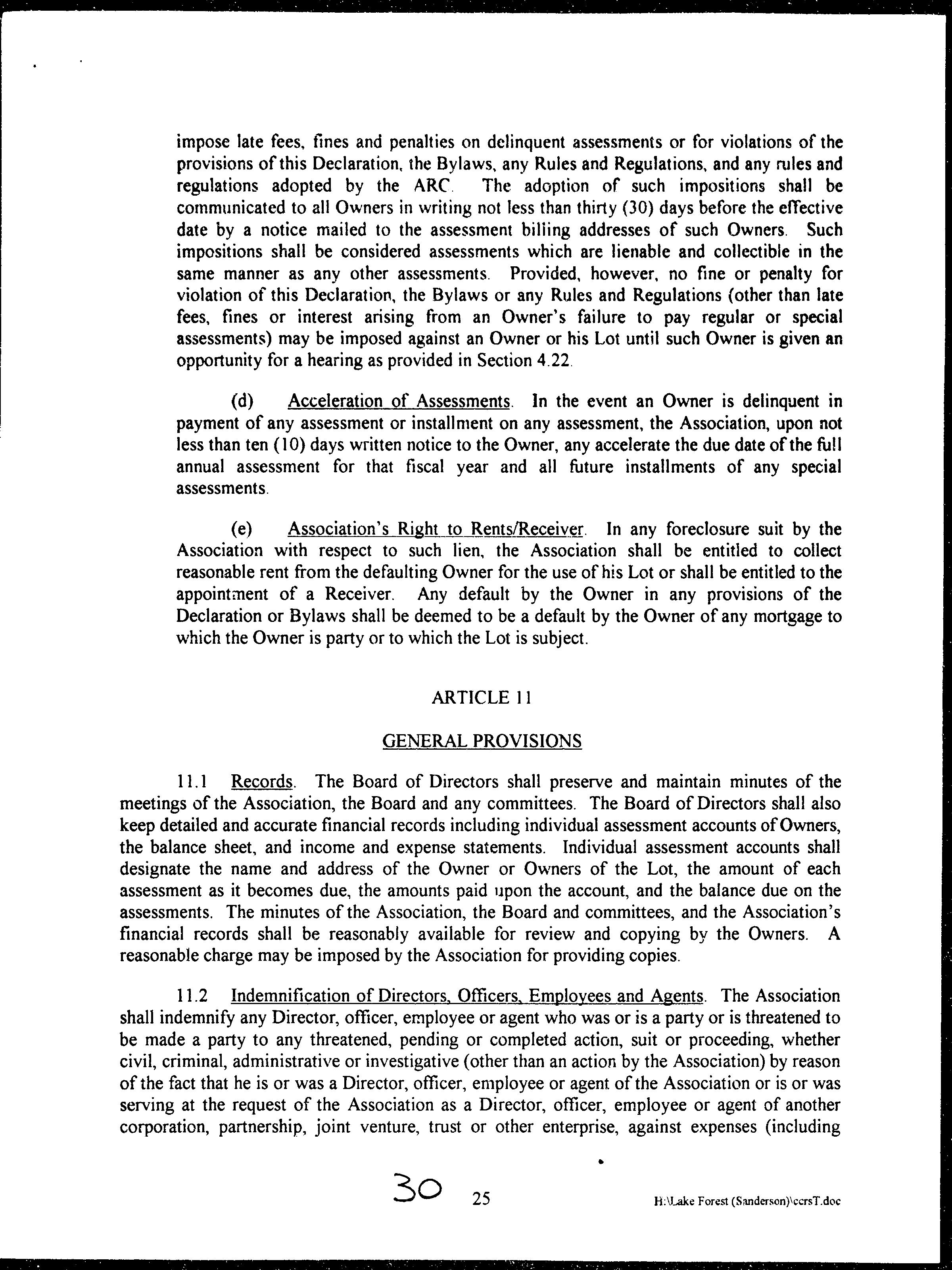 impose late fees, fines and penalties on delinquent assessments or for violations of the provisions of this Declaration, the Bylaws, any Rules and Regulations, and any rules and regulations adopted by the ARC. The adoption of such impositions shall be communicated to all Owners in writing not less than thirty (30) days before the effective date by a notice mailed to the assessment billing addresses of such Owners. Such impositions shall be considered assessments which are lienable and collectible in the same manner as any other assessments. Provided, however, no fine or penalty for violation of this Declaration, the Bylaws or any Rules and Regulations (other than late fees, fines or interest arising from an Owner's failure to pay regular or special assessments) may be imposed against an Owner or his Lot until such Owner is given an opportunity for a hearing as provided in Section 4.22.

(d) Acceleration of Assessments. In the event an Owner is delinquent in payment of any assessment or installment on any assessment, the Association, upon not less than ten (10) days written notice to the Owner, any accelerate the due date of the full annual assessment for that fiscal year and all future installments of any special assessments.

(e) Association's Right to Rents/Receiver. In any foreclosure suit by the Association with respect to such lien, the Association shall be entitled to collect reasonable rent from the defaulting Owner for the use of his Lot or shall be entitled to the appointment of a Receiver. Any default by the Owner in any provisions of the Declaration or Bylaws shall be deemed to be a default by the Owner of any mortgage to which the Owner is party or to which the Lot is subject.

ARTICLE 11

GENERAL PROVISIONS

11.1 Records. The Board of Directors shall preserve and maintain minutes of the meetings of the Association, the Board and any committees. The Board of Directors shall also keep detailed and accurate financial records including individual assessment accounts of Owners, the balance sheet, and income and expense statements. Individual assessment accounts shall designate the name and address of the Owner or Owners of the Lot, the amount of each assessment as it becomes due, the amounts paid upon the account, and the balance due on the assessments. The minutes of the Association, the Board and committees, and the Association's financial records shall be reasonably available for review and copying by the Owners. A reasonable charge may be imposed by the Association for providing copies.

11.2 Indemnification of Directors, Officers, Employees and Agents. The Association shall indemnify any Director, officer, employee or agent who was or is a party or is threatened to be made a party to any threatened, pending or completed action, suit or proceeding, whether civil, criminal, administrative or investigative (other than an action by the Association) by reason of the fact that he is or was a Director, officer, employee or agent of the Association or is or was serving at the request of the Association as a Director, officer, employee or agent of another corporation, partnership, joint venture, trust or other enterprise, against expenses (including

30 25 H:\Lake Forest (Sanderson)\ccrsT.doc